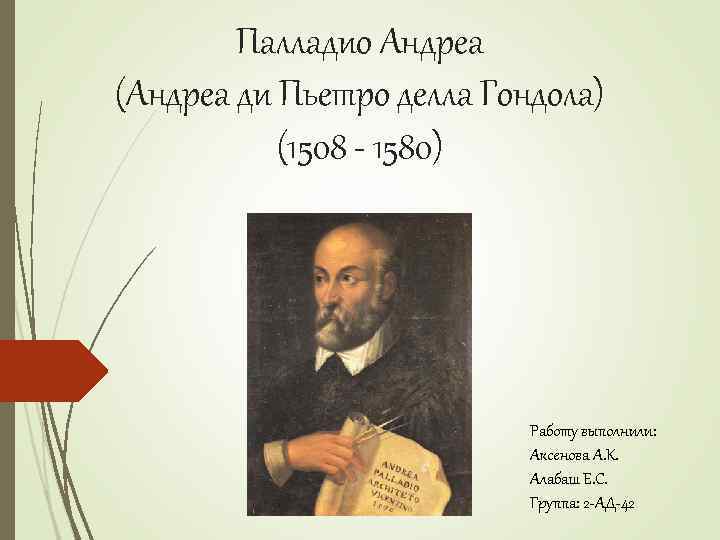 Палладио Андреа
(Андреа ди Пьетро делла Гондола)
(1508 - 1580)

ANDREA
PALLADIO
ARCHITETO
VICENTINO
1576

Работу выполнили:
Аксенова А.К.
Алабаш Е.С.
Группа: 2-АД-42